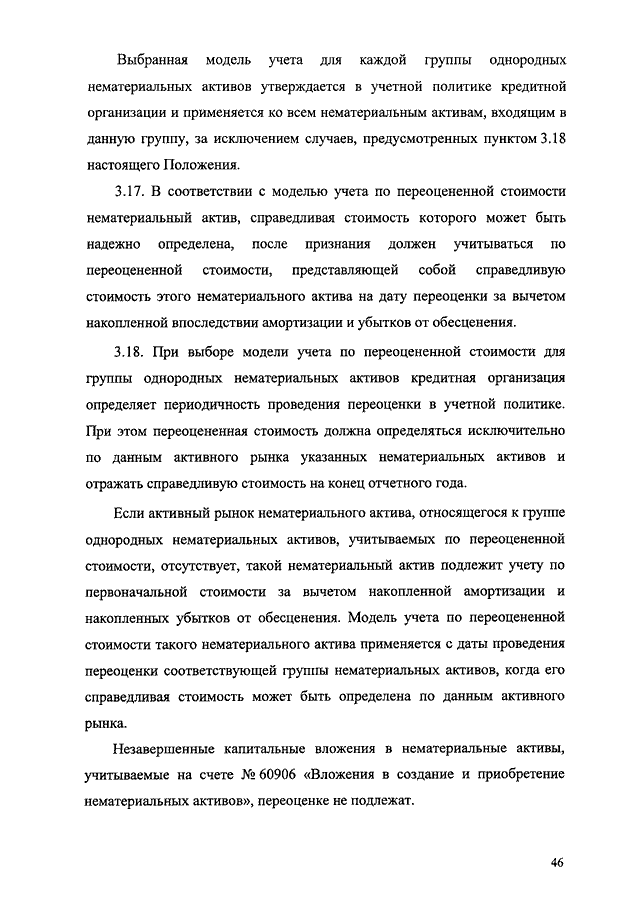 Выбранная модель учета для каждой группы однородных нематериальных активов утверждается в учетной политике кредитной организации и применяется ко всем нематериальным активам, входящим в данную группу, за исключением случаев, предусмотренных пунктом 3.18 настоящего Положения.

3.17. В соответствии с моделью учета по переоцененной стоимости нематериальный актив, справедливая стоимость которого может быть надежно определена, после признания должен учитываться по переоцененной стоимости, представляющей собой справедливую стоимость этого нематериального актива на дату переоценки за вычетом накопленной впоследствии амортизации и убытков от обесценения.

3.18. При выборе модели учета по переоцененной стоимости для группы однородных нематериальных активов кредитная организация определяет периодичность проведения переоценки в учетной политике. При этом переоцененная стоимость должна определяться исключительно по данным активного рынка указанных нематериальных активов и отражать справедливую стоимость на конец отчетного года.

Если активный рынок нематериального актива, относящегося к группе однородных нематериальных активов, учитываемых по переоцененной стоимости, отсутствует, такой нематериальный актив подлежит учету по первоначальной стоимости за вычетом накопленной амортизации и накопленных убытков от обесценения. Модель учета по переоцененной стоимости такого нематериального актива применяется с даты проведения переоценки соответствующей группы нематериальных активов, когда его справедливая стоимость может быть определена по данным активного рынка.

Незавершенные капитальные вложения в нематериальные активы, учитываемые на счете № 60906 «Вложения в создание и приобретение нематериальных активов», переоценке не подлежат.

46